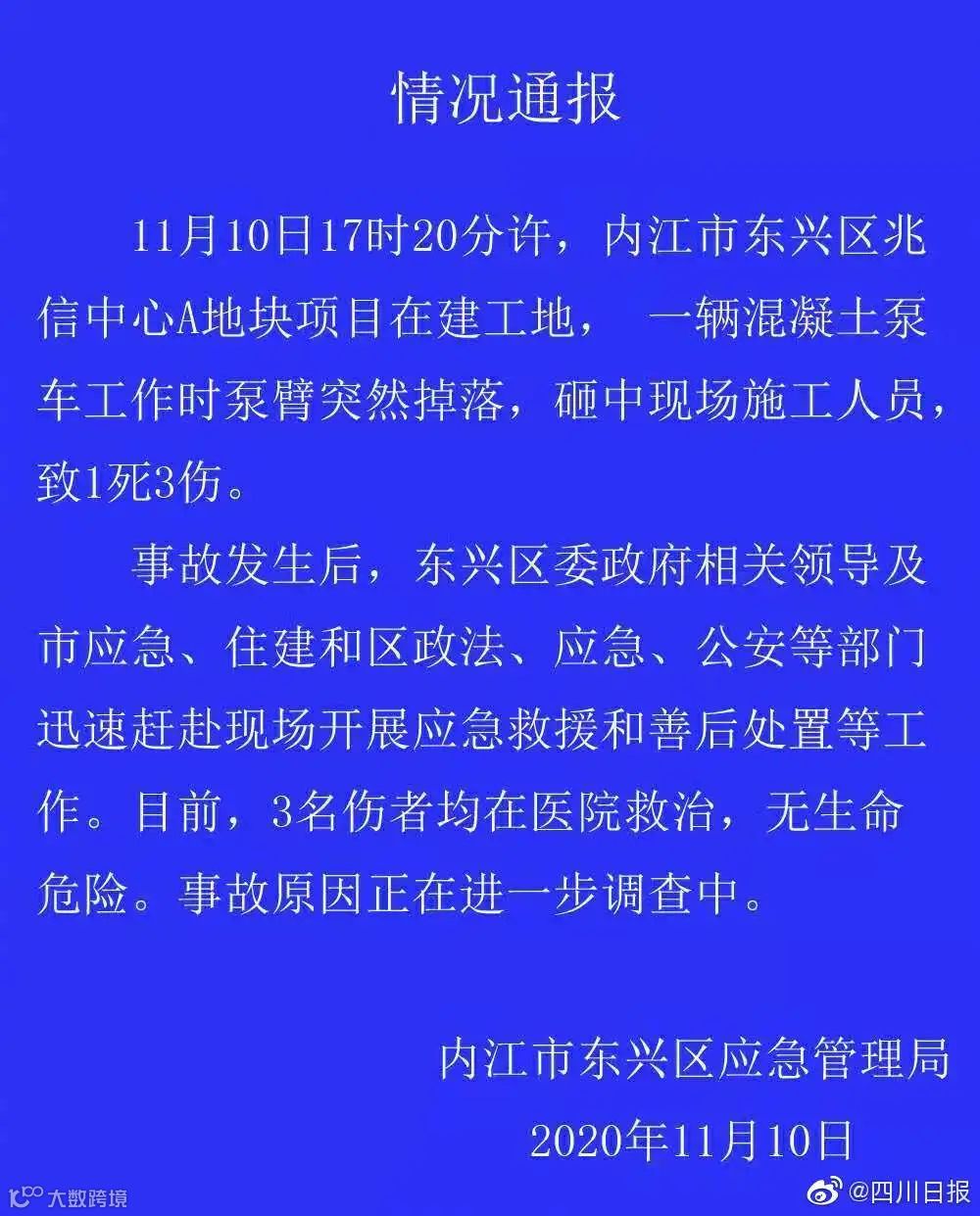 情况通报

11月10日17时20分许，内江市东兴区兆信中心A地块项目在建工地，一辆混凝土泵车工作时泵臂突然掉落，砸中现场施工人员，致1死3伤。

事故发生后，东兴区委政府相关领导及市应急、住建和区政法、应急、公安等部门迅速赶赴现场开展应急救援和善后处置等工作。目前，3名伤者均在医院救治，无生命危险。事故原因正在进一步调查中。

内江市东兴区应急管理局
2020年11月10日

大数跨境
@四川日报